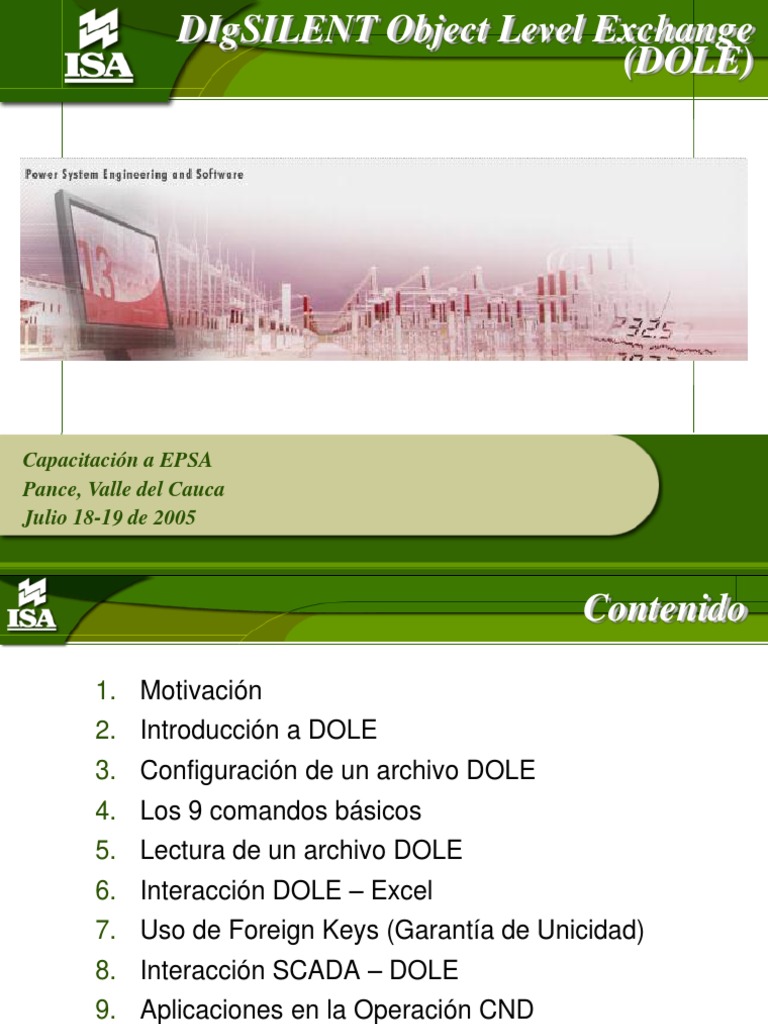 ISA

DIgSILENT Object Level Exchange (DOLE)

Power System Engineering and Software

Capacitación a EPSA
Pance, Valle del Cauca
Julio 18-19 de 2005

ISA

Contenido

1. Motivación
2. Introducción a DOLE
3. Configuración de un archivo DOLE
4. Los 9 comandos básicos
5. Lectura de un archivo DOLE
6. Interacción DOLE – Excel
7. Uso de Foreign Keys (Garantía de Unicidad)
8. Interacción SCADA – DOLE
9. Aplicaciones en la Operación CND